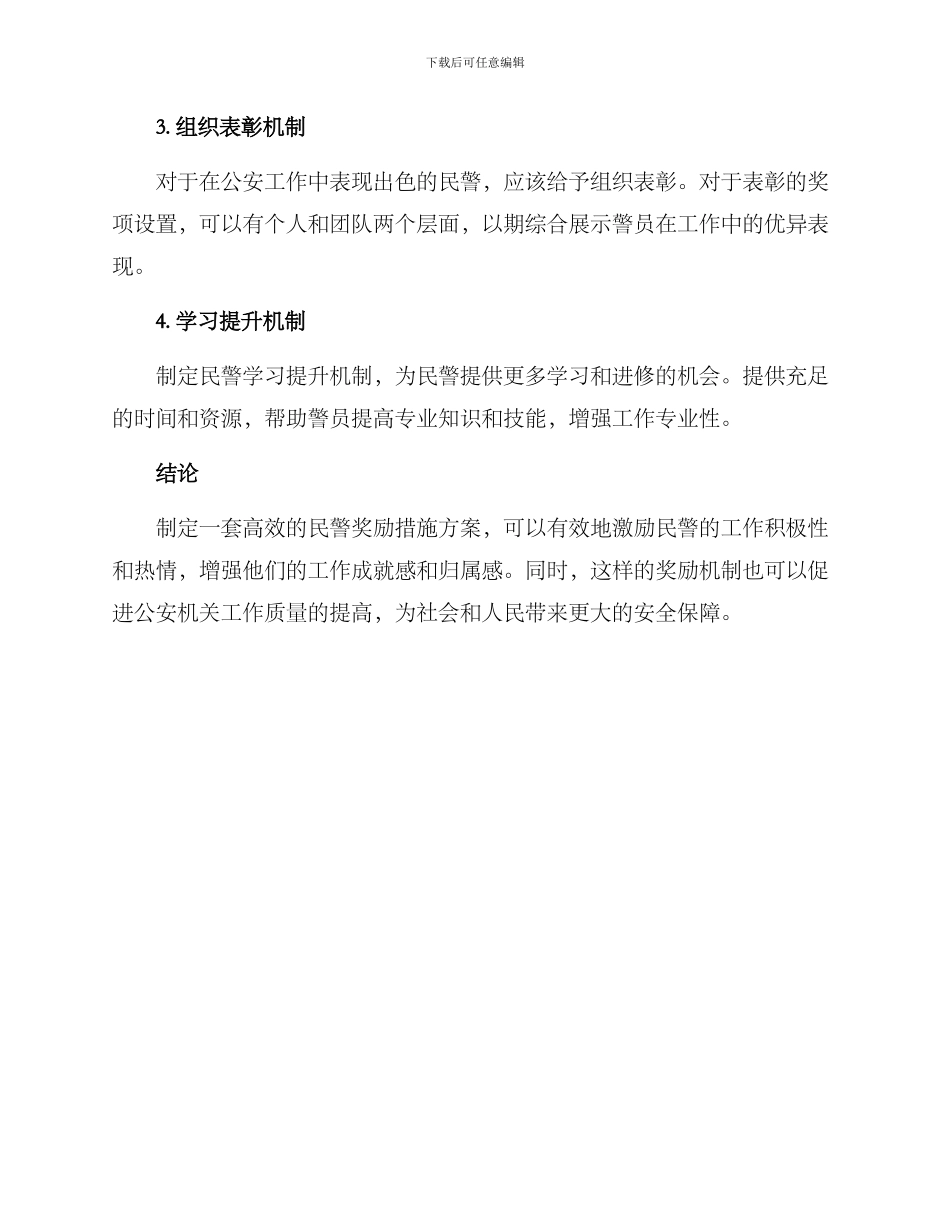 下载后可任意编辑

3. 组织表彰机制

对于在公安工作中表现出色的民警，应该给予组织表彰。对于表彰的奖项设置，可以有个人和团队两个层面，以期综合展示警员在工作中的优异表现。

4. 学习提升机制

制定民警学习提升机制，为民警提供更多学习和进修的机会。提供充足的时间和资源，帮助警员提高专业知识和技能，增强工作专业性。

结论

制定一套高效的民警奖励措施方案，可以有效地激励民警的工作积极性和热情，增强他们的工作成就感和归属感。同时，这样的奖励机制也可以促进公安机关工作质量的提高，为社会和人民带来更大的安全保障。